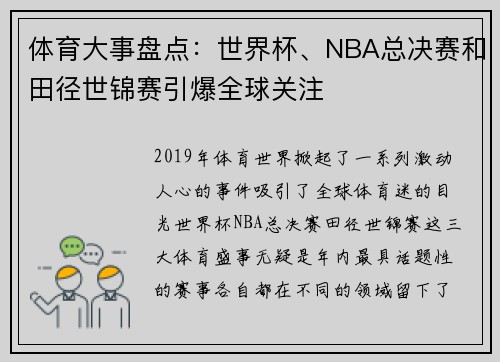 体育大事盘点：世界杯、NBA总决赛和田径世锦赛引爆全球关注

2019年体育世界掀起了一系列激动人心的事件吸引了全球体育迷的目光世界杯NBA总决赛田径世锦赛这三大体育盛事无疑是年内最具话题性的赛事各自都在不同的领域留下了